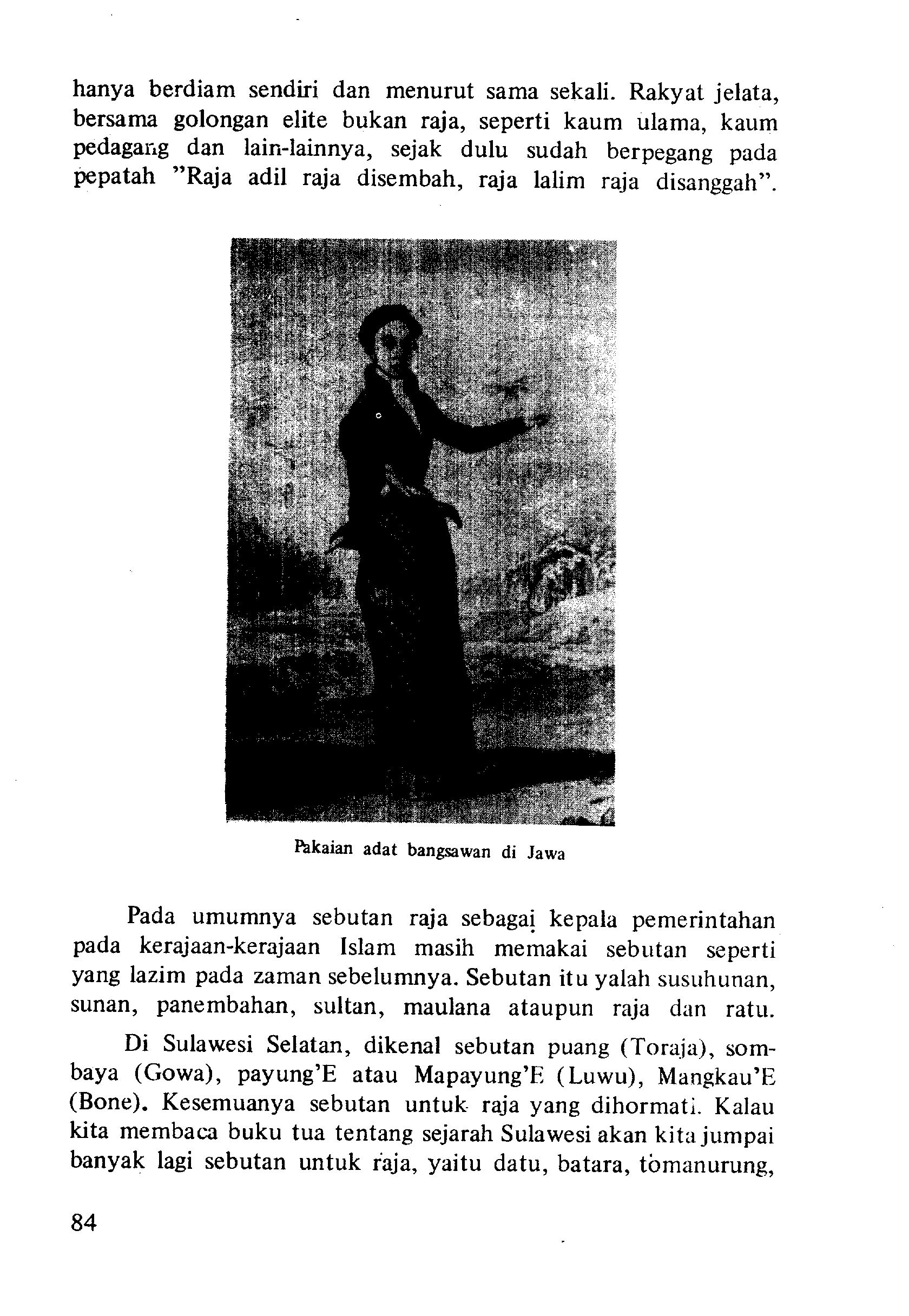 hanya berdiam sendiri dan menurut sama sekali. Rakyat jelata, bersama golongan elite bukan raja, seperti kaum ulama, kaum pedagang dan lain-lainnya, sejak dulu sudah berpegang pada pepatah "Raja adil raja disembah, raja lalim raja disanggah".

Pakaian adat bangsawan di Jawa

Pada umumnya sebutan raja sebagai kepala pemerintahan pada kerajaan-kerajaan Islam masih memakai sebutan seperti yang lazim pada zaman sebelumnya. Sebutan itu yalah susuhunan, sunan, panembahan, sultan, maulana ataupun raja dan ratu.

Di Sulawesi Selatan, dikenal sebutan puang (Toraja), sombaya (Gowa), payung'E atau Mapayung'E (Luwu), Mangkau'E (Bone). Kesemuanya sebutan untuk raja yang dihormati. Kalau kita membaca buku tua tentang sejarah Sulawesi akan kita jumpai banyak lagi sebutan untuk raja, yaitu datu, batara, tomanurung,

84